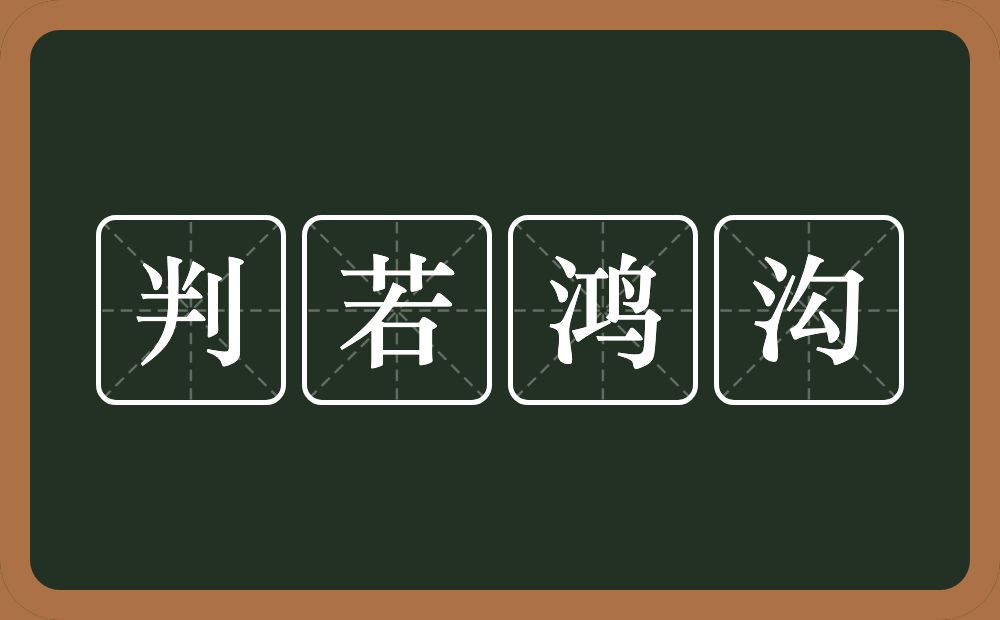 判若鸿沟